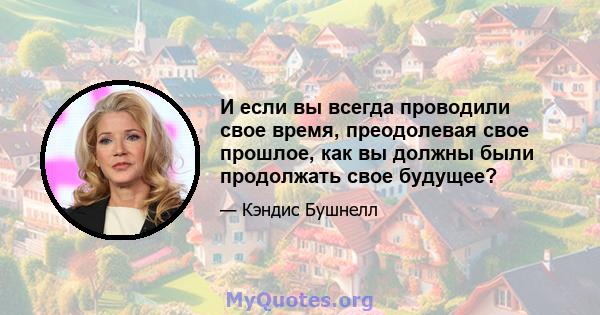 И если вы всегда проводили свое время, преодолевая свое прошлое, как вы должны были продолжать свое будущее?

— Кэндис Бушнелл

MyQuotes.org